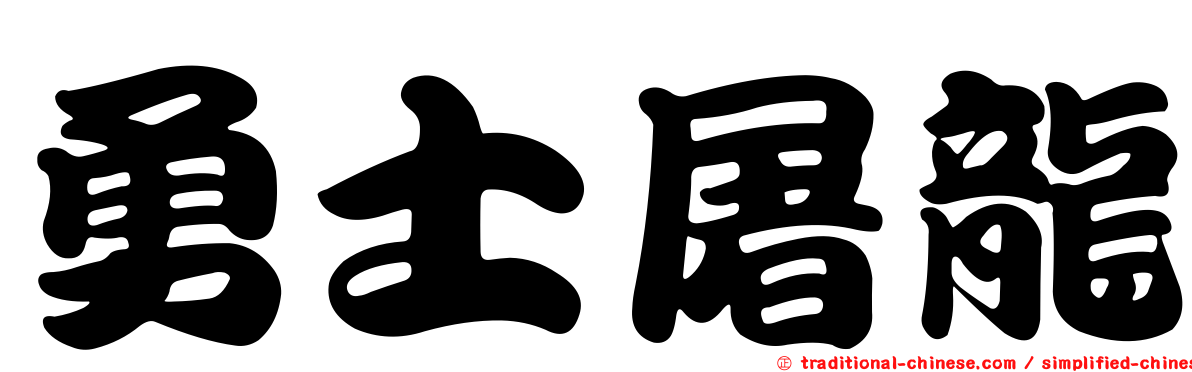 勇士屠龍

㊣ traditional-chinese.com / simplified-chines